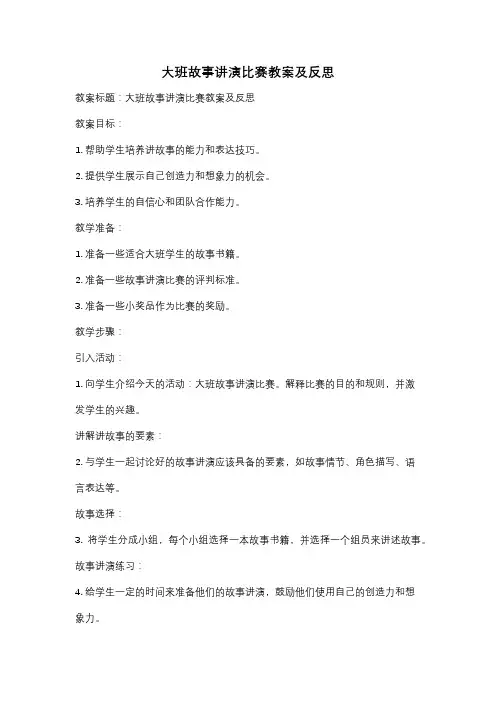 大班故事讲演比赛教案及反思

教案标题：大班故事讲演比赛教案及反思

教案目标：

1. 帮助学生培养讲故事的能力和表达技巧。

2. 提供学生展示自己创造力和想象力的机会。

3. 培养学生的自信心和团队合作能力。

教学准备：

1. 准备一些适合大班学生的故事书籍。

2. 准备一些故事讲演比赛的评判标准。

3. 准备一些小奖品作为比赛的奖励。

教学步骤：

引入活动：

1. 向学生介绍今天的活动：大班故事讲演比赛。解释比赛的目的和规则，并激发学生的兴趣。

讲解讲故事的要素：

2. 与学生一起讨论好的故事讲演应该具备的要素，如故事情节、角色描写、语言表达等。

故事选择：

3. 将学生分成小组，每个小组选择一本故事书籍，并选择一个组员来讲述故事。

故事讲演练习：

4. 给学生一定的时间来准备他们的故事讲演，鼓励他们使用自己的创造力和想象力。